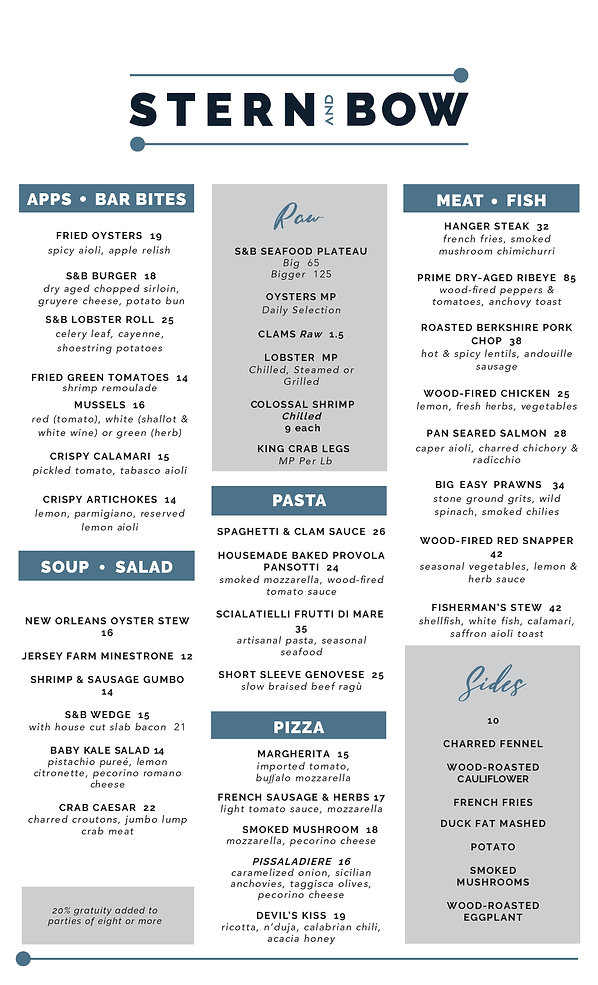 STERN AND BOW

APPS • BAR BITES

FRIED OYSTERS 19
spicy aioli, apple relish

S&B BURGER 18
dry aged chopped sirloin, gruyere cheese, potato bun

S&B LOBSTER ROLL 25
celery leaf, cayenne, shoestring potatoes

FRIED GREEN TOMATOES 14
shrimp remoulade

MUSSELS 16
red (tomato), white (shallot & white wine) or green (herb)

CRISPY CALAMARI 15
pickled tomato, tabasco aioli

CRISPY ARTICHOKES 14
lemon, parmigiano, reserved lemon aioli

SOUP • SALAD

NEW ORLEANS OYSTER STEW 16

JERSEY FARM MINESTRONE 12

SHRIMP & SAUSAGE GUMBO 14

S&B WEDGE 15
with house cut slab bacon 21

BABY KALE SALAD 14
pistachio pureé, lemon citronette, pecorino romano cheese

CRAB CAESAR 22
charred croutons, jumbo lump crab meat

20% gratuity added to parties of eight or more

Raw

S&B SEAFOOD PLATEAU
Big 65
Bigger 125

OYSTERS MP
Daily Selection

CLAMS Raw 1.5

LOBSTER MP
Chilled, Steamed or Grilled

COLOSSAL SHRIMP
Chilled
9 each

KING CRAB LEGS
MP Per Lb

PASTA

SPAGHETTI & CLAM SAUCE 26

HOUSEMADE BAKED PROVOLA PANSOTTI 24
smoked mozzarella, wood-fired tomato sauce

SCIALATIELLI FRUTTI DI MARE 35
artisanal pasta, seasonal seafood

SHORT SLEEVE GENOVESE 25
slow braised beef ragù

PIZZA

MARGHERITA 15
imported tomato, buffalo mozzarella

FRENCH SAUSAGE & HERBS 17
light tomato sauce, mozzarella

SMOKED MUSHROOM 18
mozzarella, pecorino cheese

PISSALADIERE 16
caramelized onion, sicilian anchovies, taggisca olives, pecorino cheese

DEVIL'S KISS 19
ricotta, n'duja, calabrian chili, acacia honey

MEAT • FISH

HANGER STEAK 32
french fries, smoked mushroom chimichurri

PRIME DRY-AGED RIBEYE 85
wood-fired peppers & tomatoes, anchovy toast

ROASTED BERKSHIRE PORK CHOP 38
hot & spicy lentils, andouille sausage

WOOD-FIRED CHICKEN 25
lemon, fresh herbs, vegetables

PAN SEARED SALMON 28
caper aioli, charred chichory & radicchio

BIG EASY PRAWNS 34
stone ground grits, wild spinach, smoked chilies

WOOD-FIRED RED SNAPPER 42
seasonal vegetables, lemon & herb sauce

FISHERMAN'S STEW 42
shellfish, white fish, calamari, saffron aioli toast

Sides

10

CHARRED FENNEL

WOOD-ROASTED CAULIFLOWER

FRENCH FRIES

DUCK FAT MASHED

POTATO

SMOKED MUSHROOMS

WOOD-ROASTED EGGPLANT